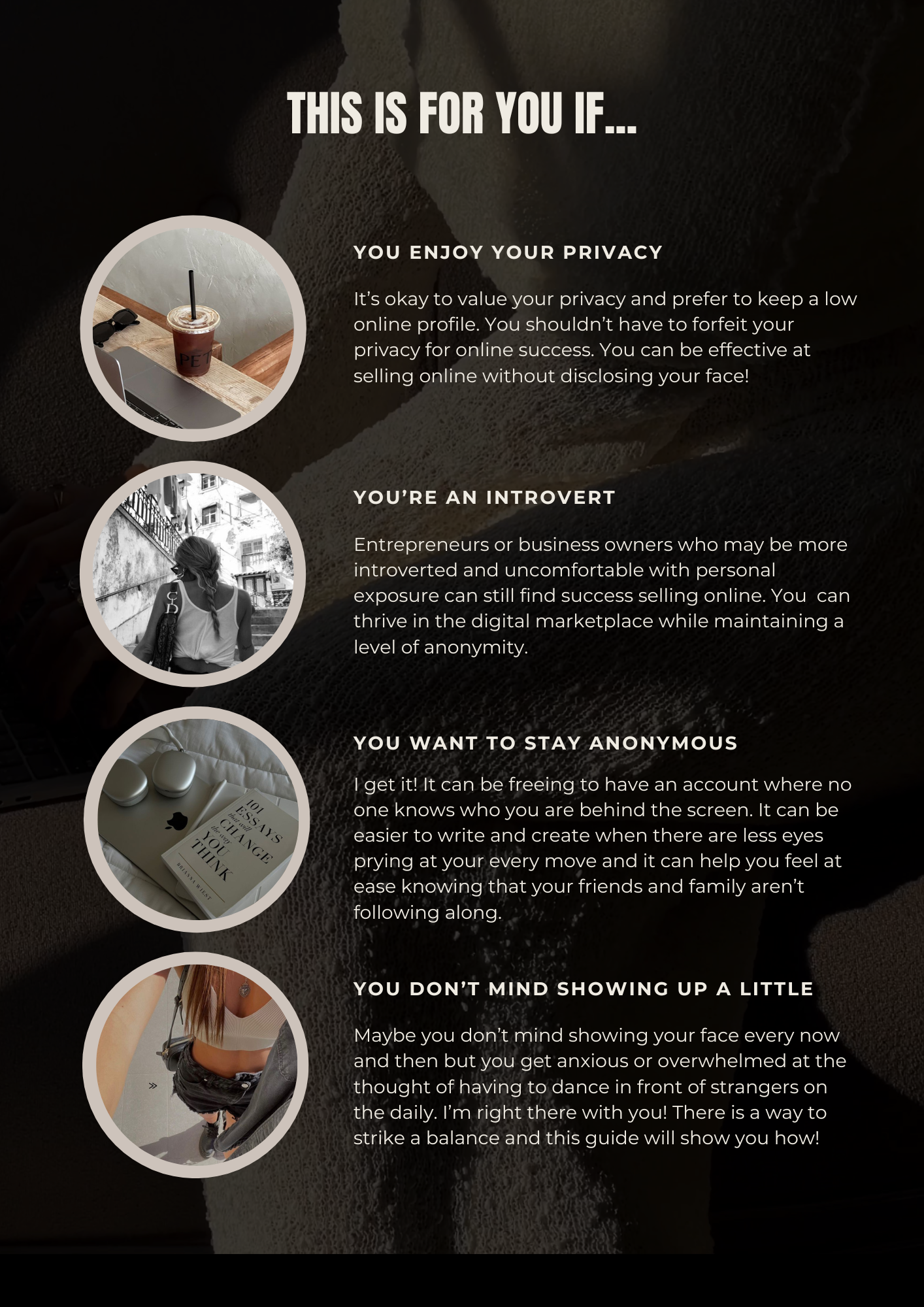 THIS IS FOR YOU IF...

YOU ENJOY YOUR PRIVACY

It's okay to value your privacy and prefer to keep a low online profile. You shouldn't have to forfeit your privacy for online success. You can be effective at selling online without disclosing your face!

YOU'RE AN INTROVERT

Entrepreneurs or business owners who may be more introverted and uncomfortable with personal exposure can still find success selling online. You can thrive in the digital marketplace while maintaining a level of anonymity.

YOU WANT TO STAY ANONYMOUS

I get it! It can be freeing to have an account where no one knows who you are behind the screen. It can be easier to write and create when there are less eyes prying at your every move and it can help you feel at ease knowing that your friends and family aren't following along.

YOU DON'T MIND SHOWING UP A LITTLE

Maybe you don't mind showing your face every now and then but you get anxious or overwhelmed at the thought of having to dance in front of strangers on the daily. I'm right there with you! There is a way to strike a balance and this guide will show you how!